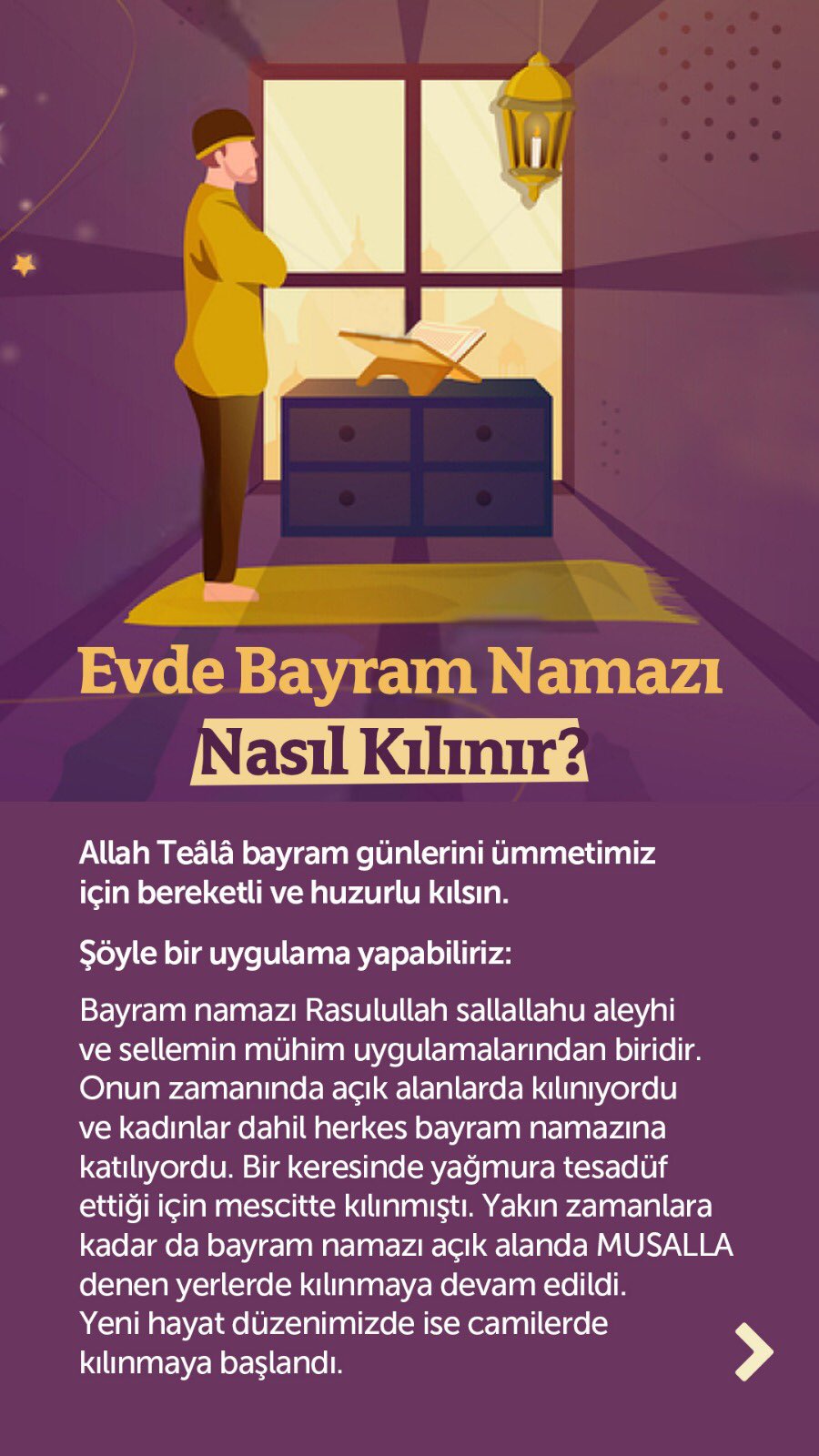 Evde Bayram Namazı
Nasıl Kılınır?

Allah Teâlâ bayram günlerini ümmetimiz için bereketli ve huzurlu kılsın.

Şöyle bir uygulama yapabiliriz:

Bayram namazı Rasulullah sallallahu aleyhi ve sellemin mühim uygulamalarından biridir. Onun zamanında açık alanlarda kılınıyordu ve kadınlar dahil herkes bayram namazına katılıyordu. Bir keresinde yağmura tesadüf ettiği için mescitte kılınmıştı. Yakın zamanlara kadar da bayram namazı açık alanda MUSALLA denen yerlerde kılınmaya devam edildi. Yeni hayat düzenimizde ise camilerde kılınmaya başlandı.